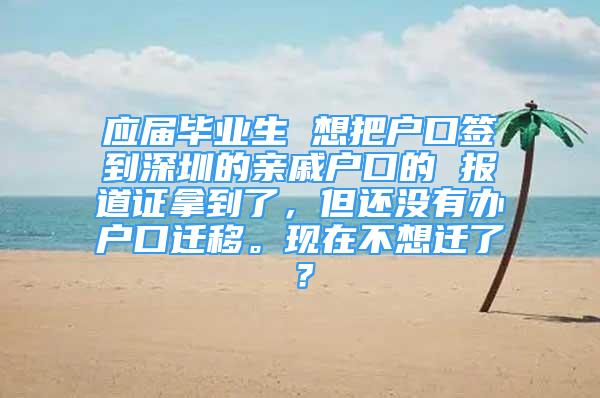 应届毕业生 想把户口签到深圳的亲戚户口的 报道证拿到了，但还没有办户口迁移。现在不想迁了？